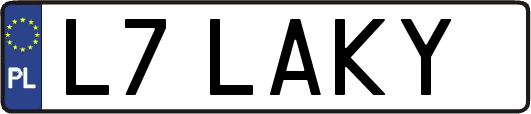 PL
L7 LAKY